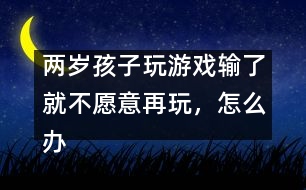 两岁孩子玩游戏输了就不愿意再玩，怎么办